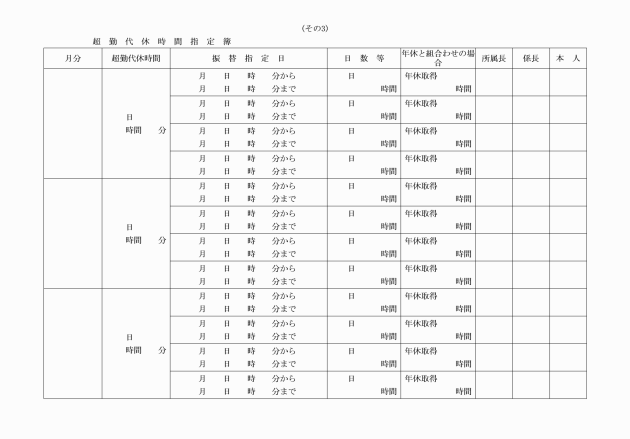 (その3)

超 勤 代 休 時 間 指 定 簿

| 月分 | 超勤代休時間 | 振 替 指 定 日 | 日 数 等 | 年休と組合わせの場合 | 所属長 | 係長 | 本 人 |
|---|---|---|---|---|---|---|---|
| | 日 時間 分 | 月 日 時 分から 月 日 時 分まで | 日 時間 | 年休取得 時間 | | | |
| | | 月 日 時 分から 月 日 時 分まで | 日 時間 | 年休取得 時間 | | | |
| | | 月 日 時 分から 月 日 時 分まで | 日 時間 | 年休取得 時間 | | | |
| | | 月 日 時 分から 月 日 時 分まで | 日 時間 | 年休取得 時間 | | | |
| | 日 時間 分 | 月 日 時 分から 月 日 時 分まで | 日 時間 | 年休取得 時間 | | | |
| | | 月 日 時 分から 月 日 時 分まで | 日 時間 | 年休取得 時間 | | | |
| | | 月 日 時 分から 月 日 時 分まで | 日 時間 | 年休取得 時間 | | | |
| | | 月 日 時 分から 月 日 時 分まで | 日 時間 | 年休取得 時間 | | | |
| | 日 時間 分 | 月 日 時 分から 月 日 時 分まで | 日 時間 | 年休取得 時間 | | | |
| | | 月 日 時 分から 月 日 時 分まで | 日 時間 | 年休取得 時間 | | | |
| | | 月 日 時 分から 月 日 時 分まで | 日 時間 | 年休取得 時間 | | | |
| | | 月 日 時 分から 月 日 時 分まで | 日 時間 | 年休取得 時間 | | | |